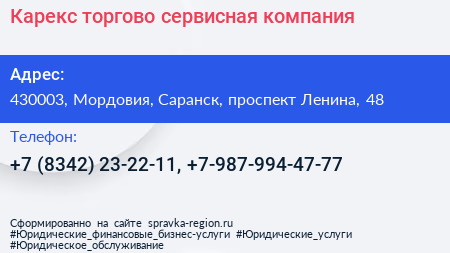 Карекс торгово сервисная компания

Адрес:
430003, Мордовия, Саранск, проспект Ленина, 48

Телефон:
+7 (8342) 23-22-11, +7-987-994-47-77

Сформированно на сайте spravka-region.ru
#Юридические_финансовые_бизнес-услуги #Юридические_услуги
#Юридическое_обслуживание